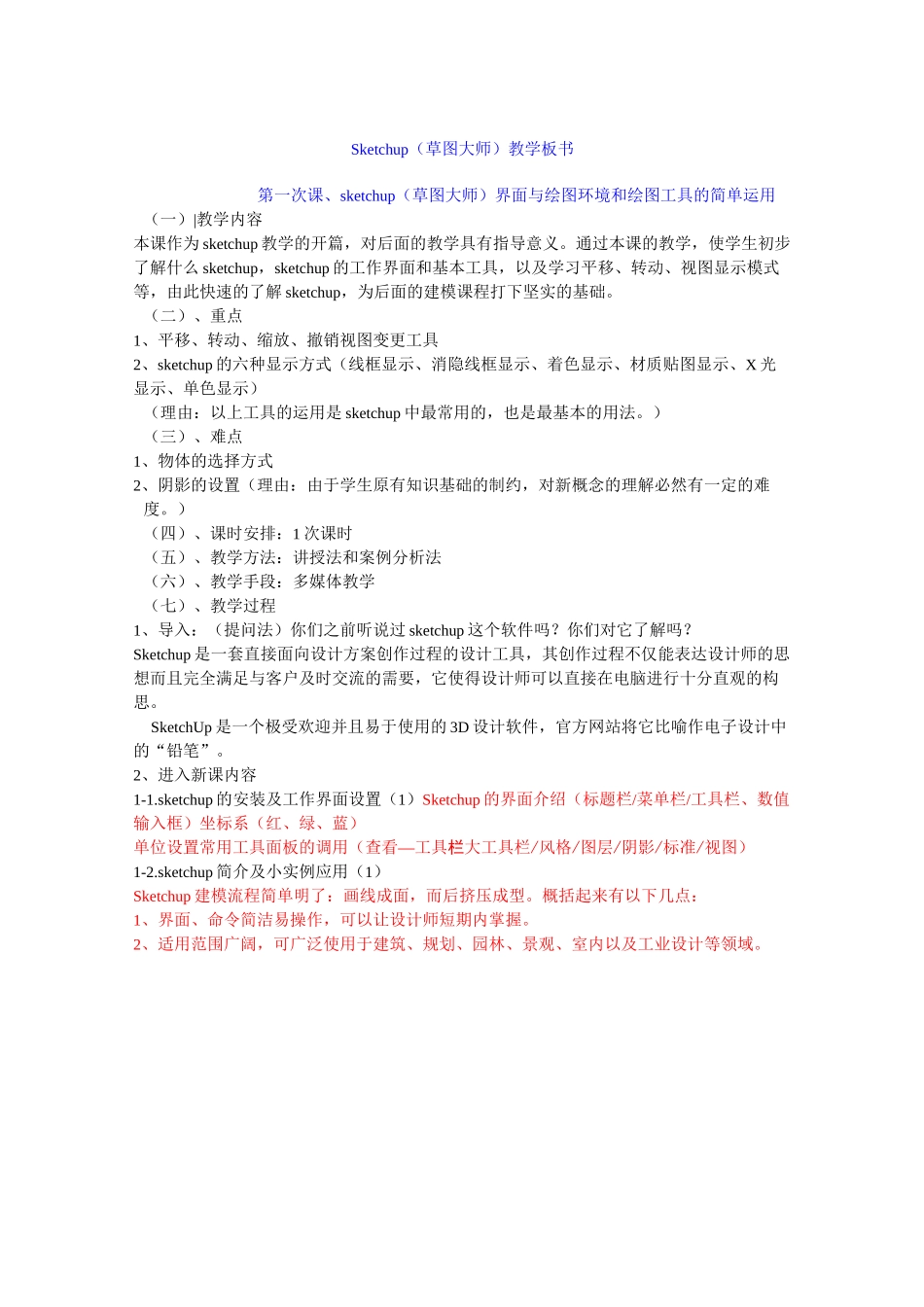 Sketchup（草图大师）教学板书

第一次课、sketchup（草图大师）界面与绘图环境和绘图工具的简单运用

（一）|教学内容

本课作为 sketchup 教学的开篇，对后面的教学具有指导意义。通过本课的教学，使学生初步了解什么 sketchup，sketchup 的工作界面和基本工具，以及学习平移、转动、视图显示模式等，由此快速的了解 sketchup，为后面的建模课程打下坚实的基础。

（二）、重点

1、平移、转动、缩放、撤销视图变更工具

2、sketchup 的六种显示方式（线框显示、消隐线框显示、着色显示、材质贴图显示、X 光显示、单色显示）

（理由：以上工具的运用是 sketchup 中最常用的，也是最基本的用法。）

（三）、难点

1、物体的选择方式

2、阴影的设置（理由：由于学生原有知识基础的制约，对新概念的理解必然有一定的难度。）

（四）、课时安排：1 次课时

（五）、教学方法：讲授法和案例分析法

（六）、教学手段：多媒体教学

（七）、教学过程

1、导入：（提问法）你们之前听说过 sketchup 这个软件吗？你们对它了解吗？

Sketchup 是一套直接面向设计方案创作过程的设计工具，其创作过程不仅能表达设计师的思想而且完全满足与客户及时交流的需要，它使得设计师可以直接在电脑进行十分直观的构思。

SketchUp 是一个极受欢迎并且易于使用的 3D 设计软件，官方网站将它比喻作电子设计中的“铅笔”。

2、进入新课内容

1-1.sketchup 的安装及工作界面设置（1）Sketchup 的界面介绍（标题栏/菜单栏/工具栏、数值输入框）坐标系（红、绿、蓝）

单位设置常用工具面板的调用（查看—工具栏大工具栏/风格/图层/阴影/标准/视图）

1-2.sketchup 简介及小实例应用（1）

Sketchup 建模流程简单明了：画线成面，而后挤压成型。概括起来有以下几点：

1、界面、命令简洁易操作，可以让设计师短期内掌握。

2、适用范围广阔，可广泛使用于建筑、规划、园林、景观、室内以及工业设计等领域。